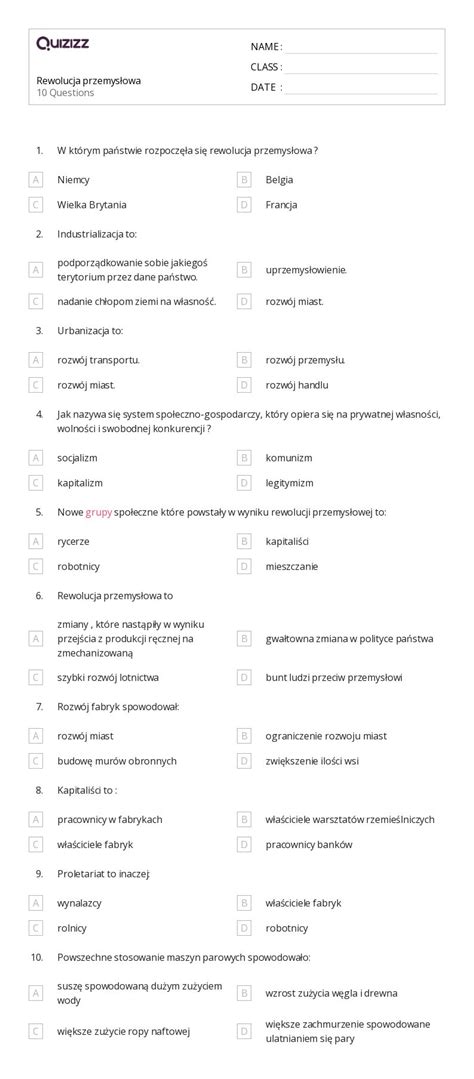 Quizizz

NAME :

CLASS :

DATE :

Rewolucja przemysłowa
10 Questions

1. W którym państwie rozpoczęła się rewolucja przemysłowa ?

A Niemcy
B Belgia
C Wielka Brytania
D Francja

2. Industrializacja to:

A podporządkowanie sobie jakiegoś terytorium przez dane państwo.
B uprzemysłowienie.
C nadanie chłopom ziemi na własność.
D rozwój miast.

3. Urbanizacja to:

A rozwój transportu.
B rozwój przemysłu.
C rozwój miast.
D rozwój handlu

4. Jak nazywa się system społeczno-gospodarczy, który opiera się na prywatnej własności, wolności i swobodnej konkurencji ?

A socjalizm
B komunizm
C kapitalizm
D legitymizm

5. Nowe grupy społeczne które powstały w wyniku rewolucji przemysłowej to:

A rycerze
B kapitaliści
C robotnicy
D mieszczanie

6. Rewolucja przemysłowa to

A zmiany , które nastąpiły w wyniku przejścia z produkcji ręcznej na zmechanizowaną
B gwałtowna zmiana w polityce państwa
C szybki rozwój lotnictwa
D bunt ludzi przeciw przemysłowi

7. Rozwój fabryk spowodował:

A rozwój miast
B ograniczenie rozwoju miast
C budowę murów obronnych
D zwiększenie ilości wsi

8. Kapitaliści to :

A pracownicy w fabrykach
B właściciele warsztatów rzemieślniczych
C właściciele fabryk
D pracownicy banków

9. Proletariat to inaczej:

A wynalazcy
B właściciele fabryk
C rolnicy
D robotnicy

10. Powszechne stosowanie maszyn parowych spowodowało:

A suszę spowodowaną dużym zużyciem wody
B wzrost zużycia węgla i drewna
C większe zużycie ropy naftowej
D większe zachmurzenie spowodowane ulatnianiem się pary